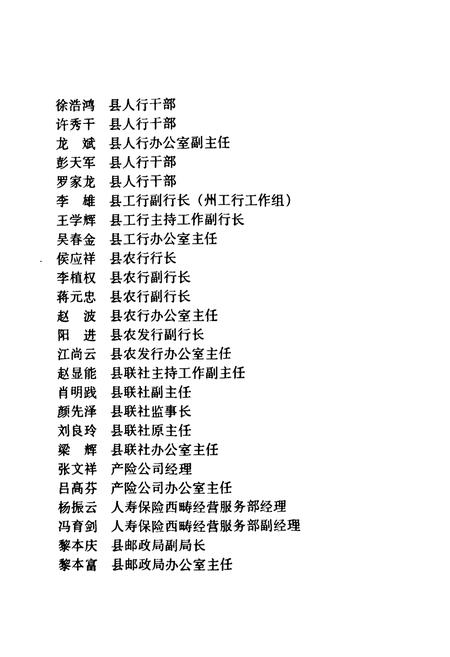 徐浩鸿　县人行干部
许秀干　县人行干部
龙　斌　县人行办公室副主任
彭天军　县人行干部
罗家龙　县人行干部
李　雄　县工行副行长（州工行工作组）
王学辉　县工行主持工作副行长
吴春金　县工行办公室主任
侯应祥　县农行行长
李植权　县农行副行长
蒋元忠　县农行副行长
赵　波　县农行办公室主任
阳　进　县农发行副行长
江尚云　县农发行办公室主任
赵显能　县联社主持工作副主任
肖明践　县联社副主任
颜先泽　县联社监事长
刘良玲　县联社原主任
梁　辉　县联社办公室主任
张文祥　产险公司经理
吕高芬　产险公司办公室主任
杨振云　人寿保险西畴经营服务部经理
冯育剑　人寿保险西畴经营服务部副经理
黎本庆　县邮政局副局长
黎本富　县邮政局办公室主任